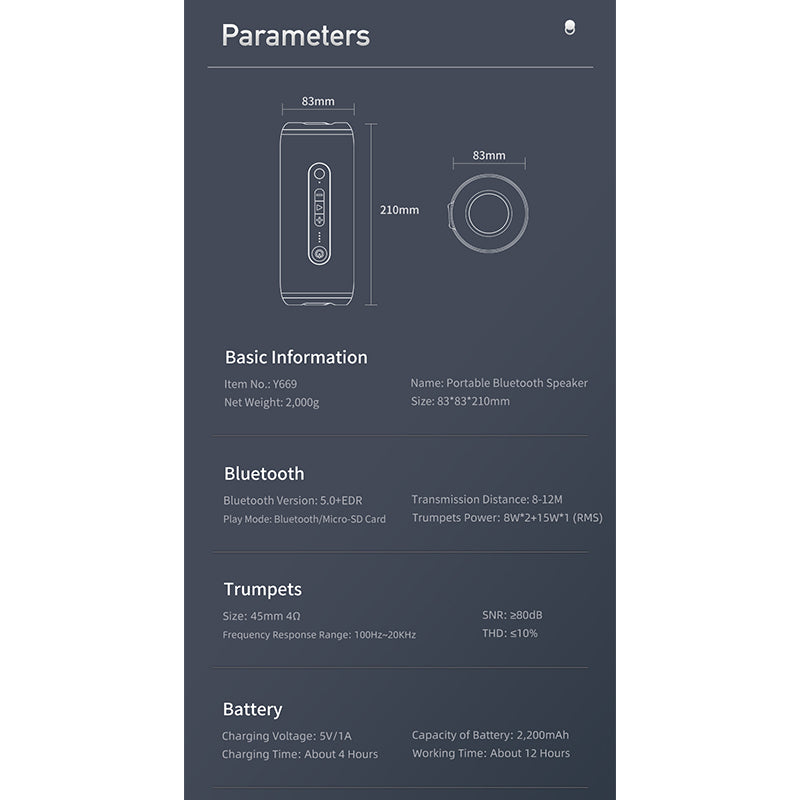 Parameters

83mm

210mm

83mm

Basic Information

Item No.: Y669

Net Weight: 2,000g

Name: Portable Bluetooth Speaker

Size: 83*83*210mm

Bluetooth

Bluetooth Version: 5.0+EDR

Play Mode: Bluetooth/Micro-SD Card

Transmission Distance: 8-12M

Trumpets Power: 8W*2+15W*1 (RMS)

Trumpets

Size: 45mm 4Ω

Frequency Response Range: 100Hz~20KHz

SNR: ≥80dB

THD: ≤10%

Battery

Charging Voltage: 5V/1A

Charging Time: About 4 Hours

Capacity of Battery: 2,200mAh

Working Time: About 12 Hours